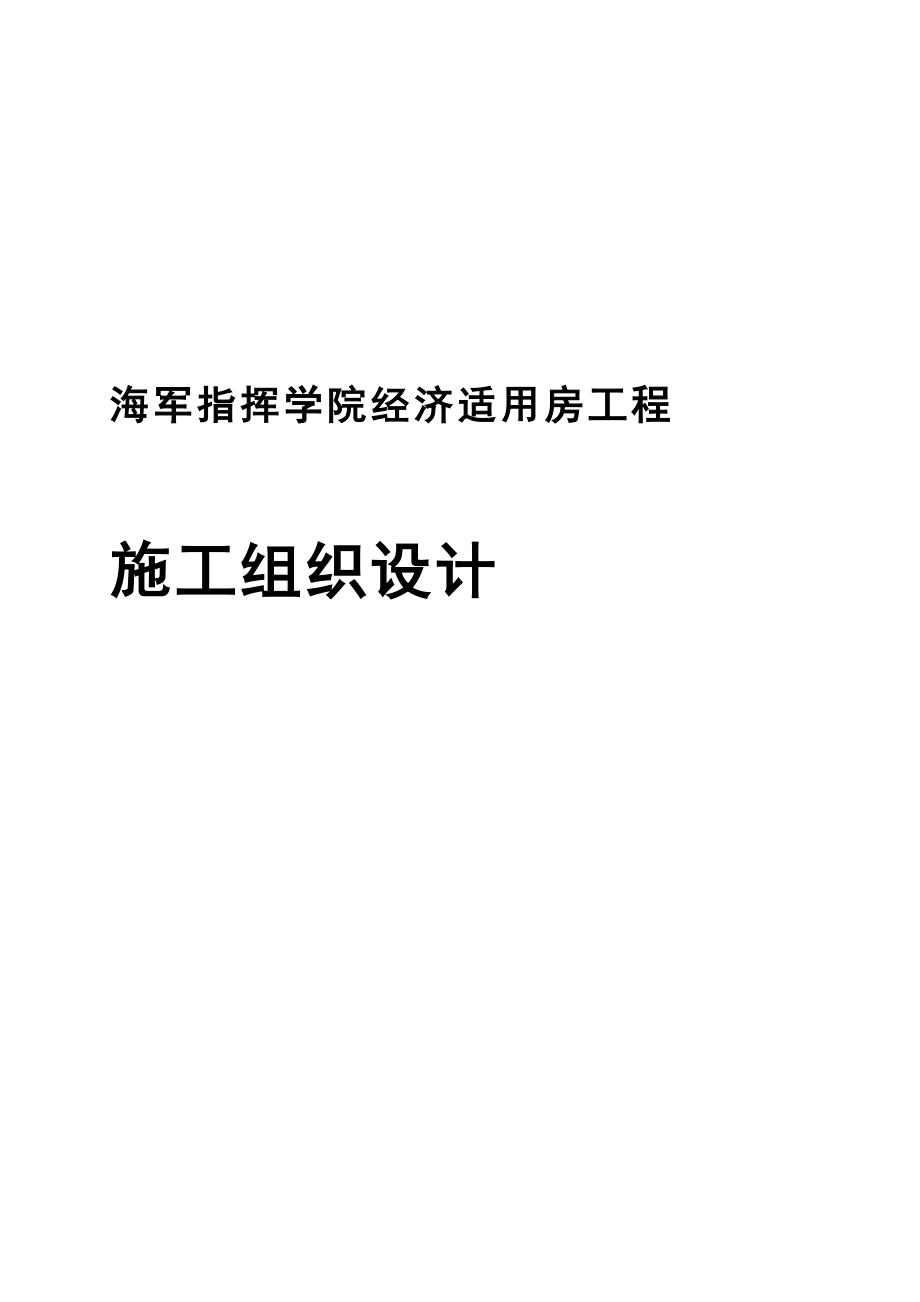 海军指挥学院经济适用房工程

施工组织设计